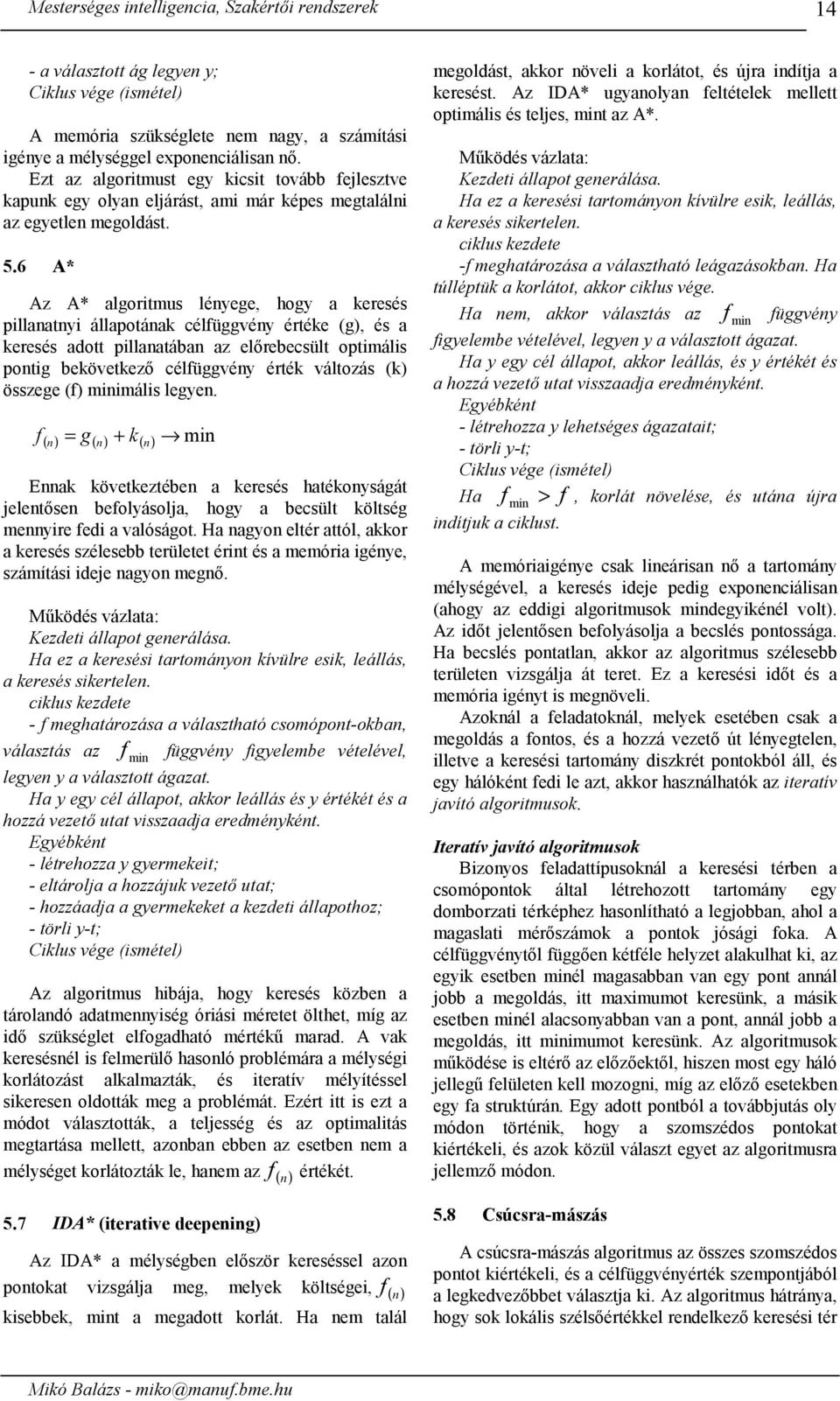 Mesterséges intelligencia, Szakértői rendszerek 14

- a választott ág legyen y;
Ciklus vége (ismétel)

A memória szükséglete nem nagy, a számítási igénye a mélységgel exponenciálisan nő.

Ezt az algoritmust egy kicsit tovább fejlesztve kapunk egy olyan eljárást, ami már képes megtalálni az egyetlen megoldást.

5.6 A*

Az A* algoritmus lényege, hogy a keresés pillanatnyi állapotának célfüggvény értéke (g), és a keresés adott pillanatában az előrebecsült optimális pontig bekövetkező célfüggvény érték változás (k) összege (f) minimális legyen.

$f_{(n)} = g_{(n)} + k_{(n)} \rightarrow \min$

Ennak következtében a keresés hatékonyságát jelentősen befolyásolja, hogy a becsült költség mennyire fedi a valóságot. Ha nagyon eltér attól, akkor a keresés szélesebb területet érint és a memória igénye, számítási ideje nagyon megnő.

Működés vázlata:
Kezdeti állapot generálása.
Ha ez a keresési tartományon kívülre esik, leállás, a keresés sikertelen.
ciklus kezdete
- f meghatározása a választható csomópont-okban, választás az $f_{\min}$ függvény figyelembe vételével, legyen y a választott ágazat.
Ha y egy cél állapot, akkor leállás és y értékét és a hozzá vezető utat visszaadja eredményként.
Egyébként
- létrehozza y gyermekeit;
- eltárolja a hozzájuk vezető utat;
- hozzáadja a gyermekeket a kezdeti állapothoz;
- törli y-t;
Ciklus vége (ismétel)

Az algoritmus hibája, hogy keresés közben a tárolandó adatmennyiség óriási méretet ölthet, míg az idő szükséglet elfogadható mértékű marad. A vak keresésnél is felmerülő hasonló problémára a mélységi korlátozást alkalmazták, és iteratív mélyítéssel sikeresen oldották meg a problémát. Ezért itt is ezt a módot választották, a teljesség és az optimalitás megtartása mellett, azonban ebben az esetben nem a mélységet korlátozták le, hanem az $f_{(n)}$ értékét.

5.7 IDA* (iterative deepening)

Az IDA* a mélységben először kereséssel azon pontokat vizsgálja meg, melyek költségei, $f_{(n)}$ kisebbek, mint a megadott korlát. Ha nem talál megoldást, akkor növeli a korlátot, és újra indítja a keresést. Az IDA* ugyanolyan feltételek mellett optimális és teljes, mint az A*.

Működés vázlata:
Kezdeti állapot generálása.
Ha ez a keresési tartományon kívülre esik, leállás, a keresés sikertelen.
ciklus kezdete
-f meghatározása a választható leágazásokban. Ha túlléptük a korlátot, akkor ciklus vége.
Ha nem, akkor választás az $f_{\min}$ függvény figyelembe vételével, legyen y a választott ágazat.
Ha y egy cél állapot, akkor leállás, és y értékét és a hozzá vezető utat visszaadja eredményként.
Egyébként
- létrehozza y lehetséges ágazatait;
- törli y-t;
Ciklus vége (ismétel)
Ha $f_{\min} > f$, korlát növelése, és utána újra indítjuk a ciklust.

A memóriaigénye csak lineárisan nő a tartomány mélységével, a keresés ideje pedig exponenciálisan (ahogy az eddigi algoritmusok mindegyikénél volt). Az időt jelentősen befolyásolja a becslés pontossága. Ha becslés pontatlan, akkor az algoritmus szélesebb területen vizsgálja át teret. Ez a keresési időt és a memória igényt is megnöveli.

Azoknál a feladatoknál, melyek esetében csak a megoldás a fontos, és a hozzá vezető út lényegtelen, illetve a keresési tartomány diszkrét pontokból áll, és egy hálóként fedi le azt, akkor használhatók az iteratív javító algoritmusok.

Iteratív javító algoritmusok
Bizonyos feladattípusoknál a keresési térben a csomópontok által létrehozott tartomány egy domborzati térképhez hasonlítható a legjobban, ahol a magaslati mérőszámok a pontok jósági foka. A célfüggvénytől függően kétféle helyzet alakulhat ki, az egyik esetben minél magasabban van egy pont annál jobb a megoldás, itt maximumot keresünk, a másik esetben minél alacsonyabban van a pont, annál jobb a megoldás, itt minimumot keresünk. Az algoritmusok működése is eltérő az előzőektől, hiszen most egy háló jellegű felületen kell mozogni, míg az előző esetekben egy fa struktúrán. Egy adott pontból a továbbjutás oly módon történik, hogy a szomszédos pontokat kiértékeli, és azok közül választ egyet az algoritmusra jellemző módon.

5.8 Csúcsra-mászás

A csúcsra-mászás algoritmus az összes szomszédos pontot kiértékeli, és a célfüggvényérték szempontjából a legkedvezőbbet választja ki. Az algoritmus hátránya, hogy sok lokális szélsőértékkel rendelkező keresési tér

Mikó Balázs - miko@manuf.bme.hu